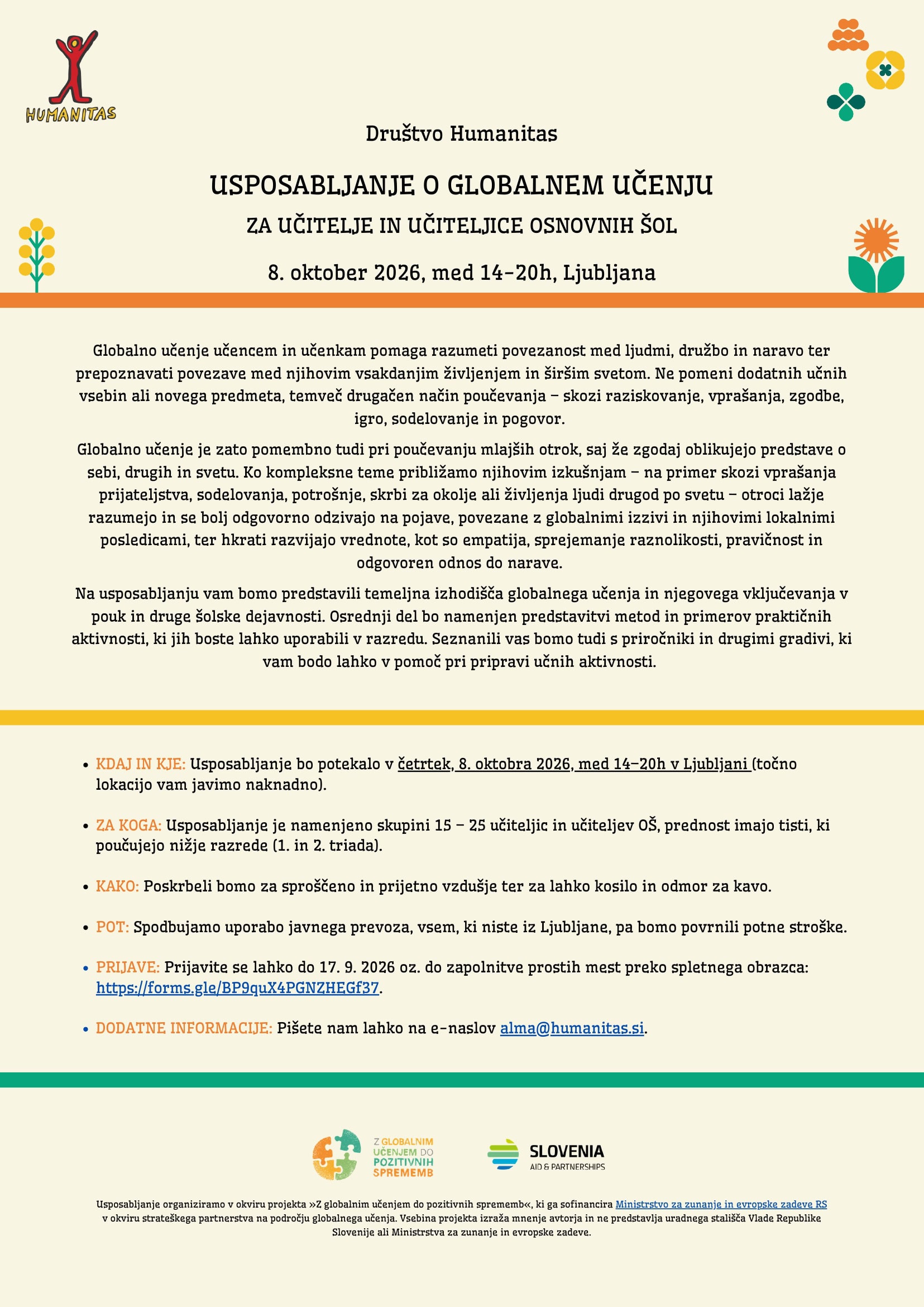 HUMANITAS

Društvo Humanitas

USPOSABLJANJE O GLOBALNEM UČENJU

ZA UČITELJE IN UČITELJICE OSNOVNIH ŠOL

8. oktober 2026, med 14-20h, Ljubljana

Globalno učenje učencem in učenkam pomaga razumeti povezanost med ljudmi, družbo in naravo ter prepoznavati povezave med njihovim vsakdanjim življenjem in širšim svetom. Ne pomeni dodatnih učnih vsebin ali novega predmeta, temveč drugačen način poučevanja – skozi raziskovanje, vprašanja, zgodbe, igro, sodelovanje in pogovor.

Globalno učenje je zato pomembno tudi pri poučevanju mlajših otrok, saj že zgodaj oblikujejo predstave o sebi, drugih in svetu. Ko kompleksne teme približamo njihovim izkušnjam – na primer skozi vprašanja prijateljstva, sodelovanja, potrošnje, skrbi za okolje ali življenja ljudi drugod po svetu – otroci lažje razumejo in se bolj odgovorno odzivajo na pojave, povezane z globalnimi izzivi in njihovimi lokalnimi posledicami, ter hkrati razvijajo vrednote, kot so empatija, sprejemanje raznolikosti, pravičnost in odgovoren odnos do narave.

Na usposabljanju vam bomo predstavili temeljna izhodišča globalnega učenja in njegovega vključevanja v pouk in druge šolske dejavnosti. Osrednji del bo namenjen predstavitvi metod in primerov praktičnih aktivnosti, ki jih boste lahko uporabili v razredu. Seznanili vas bomo tudi s priročniki in drugimi gradivi, ki vam bodo lahko v pomoč pri pripravi učnih aktivnosti.

• KDAJ IN KJE: Usposabljanje bo potekalo v četrtek, 8. oktobra 2026, med 14–20h v Ljubljani (točno lokacijo vam javimo naknadno).

• ZA KOGA: Usposabljanje je namenjeno skupini 15 – 25 učiteljic in učiteljev OŠ, prednost imajo tisti, ki poučujejo nižje razrede (1. in 2. triada).

• KAKO: Poskrbeli bomo za sproščeno in prijetno vzdušje ter za lahko kosilo in odmor za kavo.

• POT: Spodbujamo uporabo javnega prevoza, vsem, ki niste iz Ljubljane, pa bomo povrnili potne stroške.

• PRIJAVE: Prijavite se lahko do 17. 9. 2026 oz. do zapolnitve prostih mest preko spletnega obrazca: https://forms.gle/BP9quX4PGNZHEGf37.

• DODATNE INFORMACIJE: Pišete nam lahko na e-naslov alma@humanitas.si.

Z GLOBALNIM UČENJEM DO POZITIVNIH SPREMEMB

SLOVENIA
AID & PARTNERSHIPS

Usposabljanje organiziramo v okviru projekta »Z globalnim učenjem do pozitivnih sprememb«, ki ga sofinancira Ministrstvo za zunanje in evropske zadeve RS v okviru strateškega partnerstva na področju globalnega učenja. Vsebina projekta izraža mnenje avtorja in ne predstavlja uradnega stališča Vlade Republike Slovenije ali Ministrstva za zunanje in evropske zadeve.